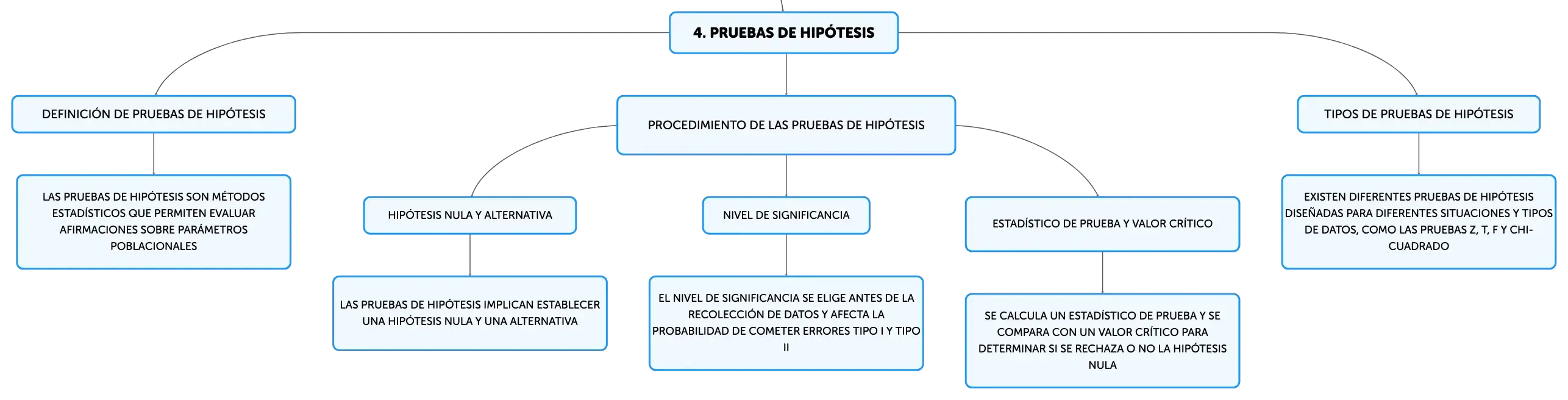 4. PRUEBAS DE HIPÓTESIS

DEFINICIÓN DE PRUEBAS DE HIPÓTESIS

LAS PRUEBAS DE HIPÓTESIS SON MÉTODOS ESTADÍSTICOS QUE PERMITEN EVALUAR AFIRMACIONES SOBRE PARÁMETROS POBLACIONALES

PROCEDIMIENTO DE LAS PRUEBAS DE HIPÓTESIS

HIPÓTESIS NULA Y ALTERNATIVA

LAS PRUEBAS DE HIPÓTESIS IMPLICAN ESTABLECER UNA HIPÓTESIS NULA Y UNA ALTERNATIVA

NIVEL DE SIGNIFICANCIA

EL NIVEL DE SIGNIFICANCIA SE ELIGE ANTES DE LA RECOLECCIÓN DE DATOS Y AFECTA LA PROBABILIDAD DE COMETER ERRORES TIPO I Y TIPO II

ESTADÍSTICO DE PRUEBA Y VALOR CRÍTICO

SE CALCULA UN ESTADÍSTICO DE PRUEBA Y SE COMPARA CON UN VALOR CRÍTICO PARA DETERMINAR SI SE RECHAZA O NO LA HIPÓTESIS NULA

TIPOS DE PRUEBAS DE HIPÓTESIS

EXISTEN DIFERENTES PRUEBAS DE HIPÓTESIS DISEÑADAS PARA DIFERENTES SITUACIONES Y TIPOS DE DATOS, COMO LAS PRUEBAS Z, T, F Y CHI-CUADRADO